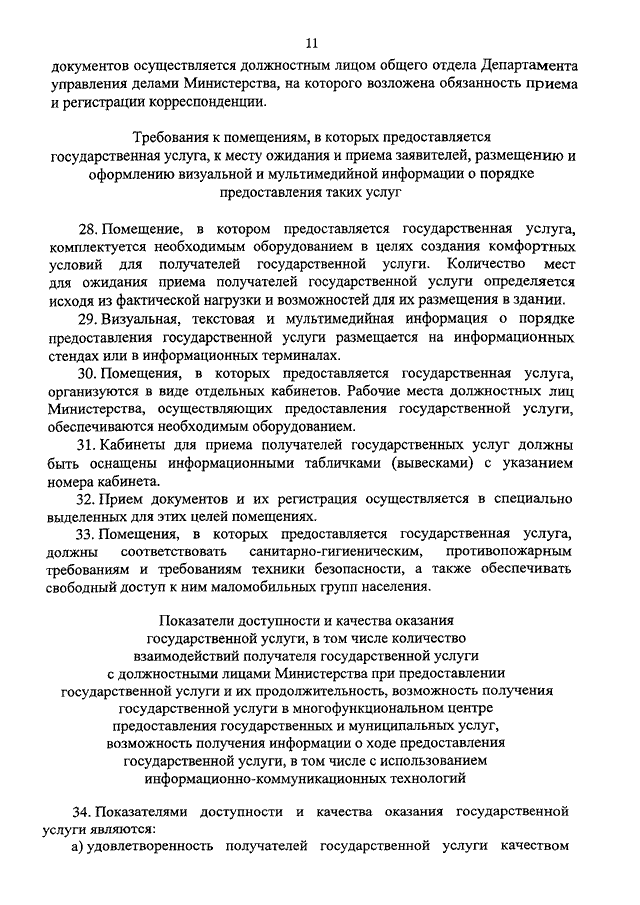 11

документов осуществляется должностным лицом общего отдела Департамента управления делами Министерства, на которого возложена обязанность приема и регистрации корреспонденции.

Требования к помещениям, в которых предоставляется государственная услуга, к месту ожидания и приема заявителей, размещению и оформлению визуальной и мультимедийной информации о порядке предоставления таких услуг

28. Помещение, в котором предоставляется государственная услуга, комплектуется необходимым оборудованием в целях создания комфортных условий для получателей государственной услуги. Количество мест для ожидания приема получателей государственной услуги определяется исходя из фактической нагрузки и возможностей для их размещения в здании.

29. Визуальная, текстовая и мультимедийная информация о порядке предоставления государственной услуги размещается на информационных стендах или в информационных терминалах.

30. Помещения, в которых предоставляется государственная услуга, организуются в виде отдельных кабинетов. Рабочие места должностных лиц Министерства, осуществляющих предоставления государственной услуги, обеспечиваются необходимым оборудованием.

31. Кабинеты для приема получателей государственных услуг должны быть оснащены информационными табличками (вывесками) с указанием номера кабинета.

32. Прием документов и их регистрация осуществляется в специально выделенных для этих целей помещениях.

33. Помещения, в которых предоставляется государственная услуга, должны соответствовать санитарно-гигиеническим, противопожарным требованиям и требованиям техники безопасности, а также обеспечивать свободный доступ к ним маломобильных групп населения.

Показатели доступности и качества оказания государственной услуги, в том числе количество взаимодействий получателя государственной услуги с должностными лицами Министерства при предоставлении государственной услуги и их продолжительность, возможность получения государственной услуги в многофункциональном центре предоставления государственных и муниципальных услуг, возможность получения информации о ходе предоставления государственной услуги, в том числе с использованием информационно-коммуникационных технологий

34. Показателями доступности и качества оказания государственной услуги являются:

а) удовлетворенность получателей государственной услуги качеством